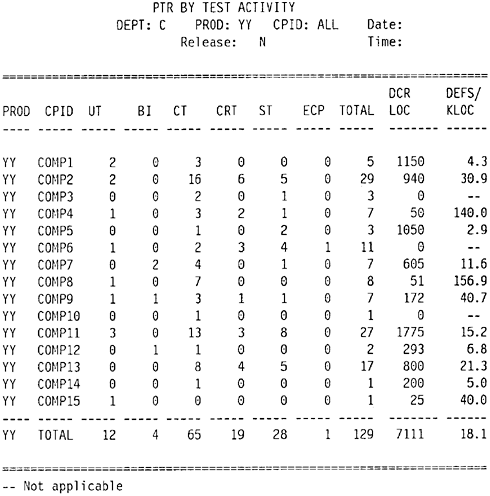 PTR BY TEST ACTIVITY
DEPT: C PROD: YY CPID: ALL Date:
Release: N Time:

| PROD | CPID | UT | BI | CT | CRT | ST | ECP | TOTAL | DCR LOC | DEFS/ KLOC |
|---|---|---|---|---|---|---|---|---|---|---|
| YY | COMP1 | 2 | 0 | 3 | 0 | 0 | 0 | 5 | 1150 | 4.3 |
| YY | COMP2 | 2 | 0 | 16 | 6 | 5 | 0 | 29 | 940 | 30.9 |
| YY | COMP3 | 0 | 0 | 2 | 0 | 1 | 0 | 3 | 0 | -- |
| YY | COMP4 | 1 | 0 | 3 | 2 | 1 | 0 | 7 | 50 | 140.0 |
| YY | COMP5 | 0 | 0 | 1 | 0 | 2 | 0 | 3 | 1050 | 2.9 |
| YY | COMP6 | 1 | 0 | 2 | 3 | 4 | 1 | 11 | 0 | -- |
| YY | COMP7 | 0 | 2 | 4 | 0 | 1 | 0 | 7 | 605 | 11.6 |
| YY | COMP8 | 1 | 0 | 7 | 0 | 0 | 0 | 8 | 51 | 156.9 |
| YY | COMP9 | 1 | 1 | 3 | 1 | 1 | 0 | 7 | 172 | 40.7 |
| YY | COMP10 | 0 | 0 | 1 | 0 | 0 | 0 | 1 | 0 | -- |
| YY | COMP11 | 3 | 0 | 13 | 3 | 8 | 0 | 27 | 1775 | 15.2 |
| YY | COMP12 | 0 | 1 | 1 | 0 | 0 | 0 | 2 | 293 | 6.8 |
| YY | COMP13 | 0 | 0 | 8 | 4 | 5 | 0 | 17 | 800 | 21.3 |
| YY | COMP14 | 0 | 0 | 1 | 0 | 0 | 0 | 1 | 200 | 5.0 |
| YY | COMP15 | 1 | 0 | 0 | 0 | 0 | 0 | 1 | 25 | 40.0 |
| YY | TOTAL | 12 | 4 | 65 | 19 | 28 | 1 | 129 | 7111 | 18.1 |

-- Not applicable